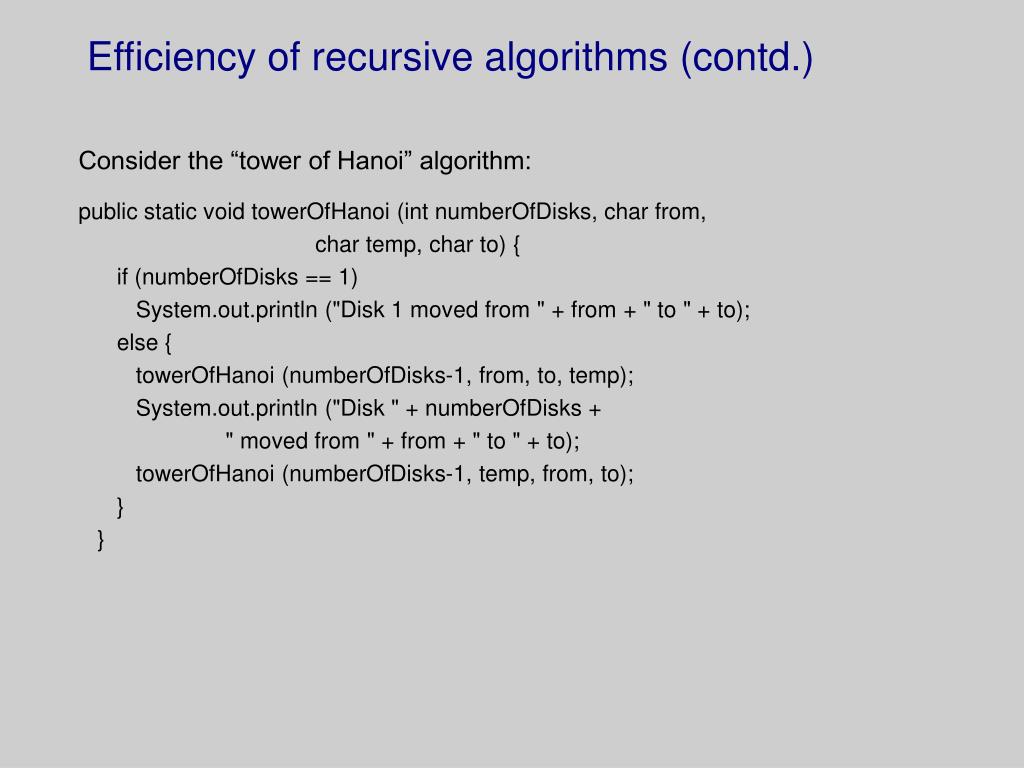 Efficiency of recursive algorithms (contd.)

Consider the “tower of Hanoi” algorithm:

public static void towerOfHanoi (int numberOfDisks, char from,
                                char temp, char to) {
    if (numberOfDisks == 1)
      System.out.println ("Disk 1 moved from " + from + " to " + to);
    else {
      towerOfHanoi (numberOfDisks-1, from, to, temp);
      System.out.println ("Disk " + numberOfDisks +
                  " moved from " + from + " to " + to);
      towerOfHanoi (numberOfDisks-1, temp, from, to);
    }
  }